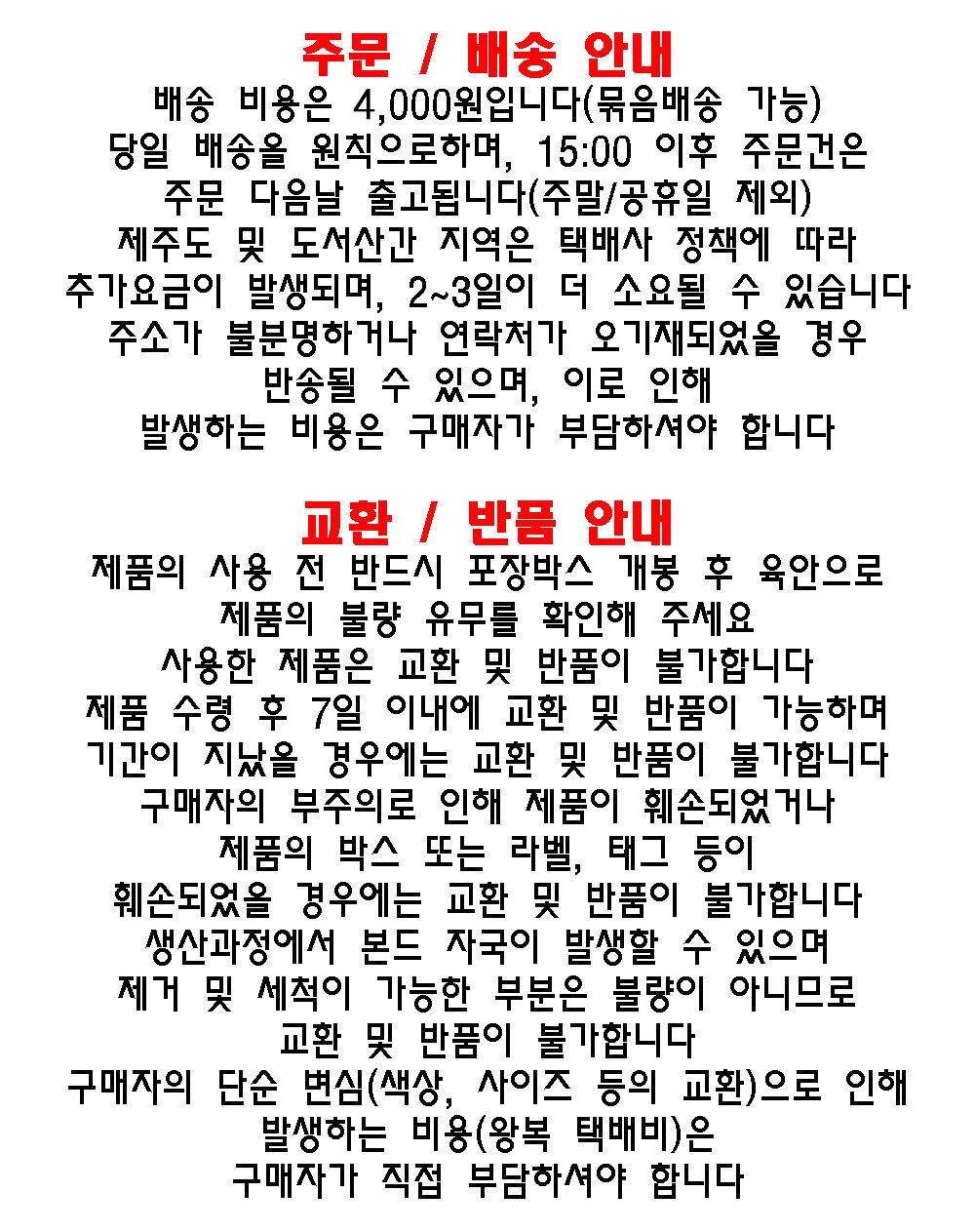 주문 / 배송 안내

배송 비용은 4,000원입니다(묶음배송 가능)
당일 배송을 원칙으로하며, 15:00 이후 주문건은
주문 다음날 출고됩니다(주말/공휴일 제외)
제주도 및 도서산간 지역은 택배사 정책에 따라
추가요금이 발생되며, 2~3일이 더 소요될 수 있습니다
주소가 불분명하거나 연락처가 오기재되었을 경우
반송될 수 있으며, 이로 인해
발생하는 비용은 구매자가 부담하셔야 합니다

교환 / 반품 안내

제품의 사용 전 반드시 포장박스 개봉 후 육안으로
제품의 불량 유무를 확인해 주세요
사용한 제품은 교환 및 반품이 불가합니다
제품 수령 후 7일 이내에 교환 및 반품이 가능하며
기간이 지났을 경우에는 교환 및 반품이 불가합니다
구매자의 부주의로 인해 제품이 훼손되었거나
제품의 박스 또는 라벨, 태그 등이
훼손되었을 경우에는 교환 및 반품이 불가합니다
생산과정에서 본드 자국이 발생할 수 있으며
제거 및 세척이 가능한 부분은 불량이 아니므로
교환 및 반품이 불가합니다
구매자의 단순 변심(색상, 사이즈 등의 교환)으로 인해
발생하는 비용(왕복 택배비)은
구매자가 직접 부담하셔야 합니다